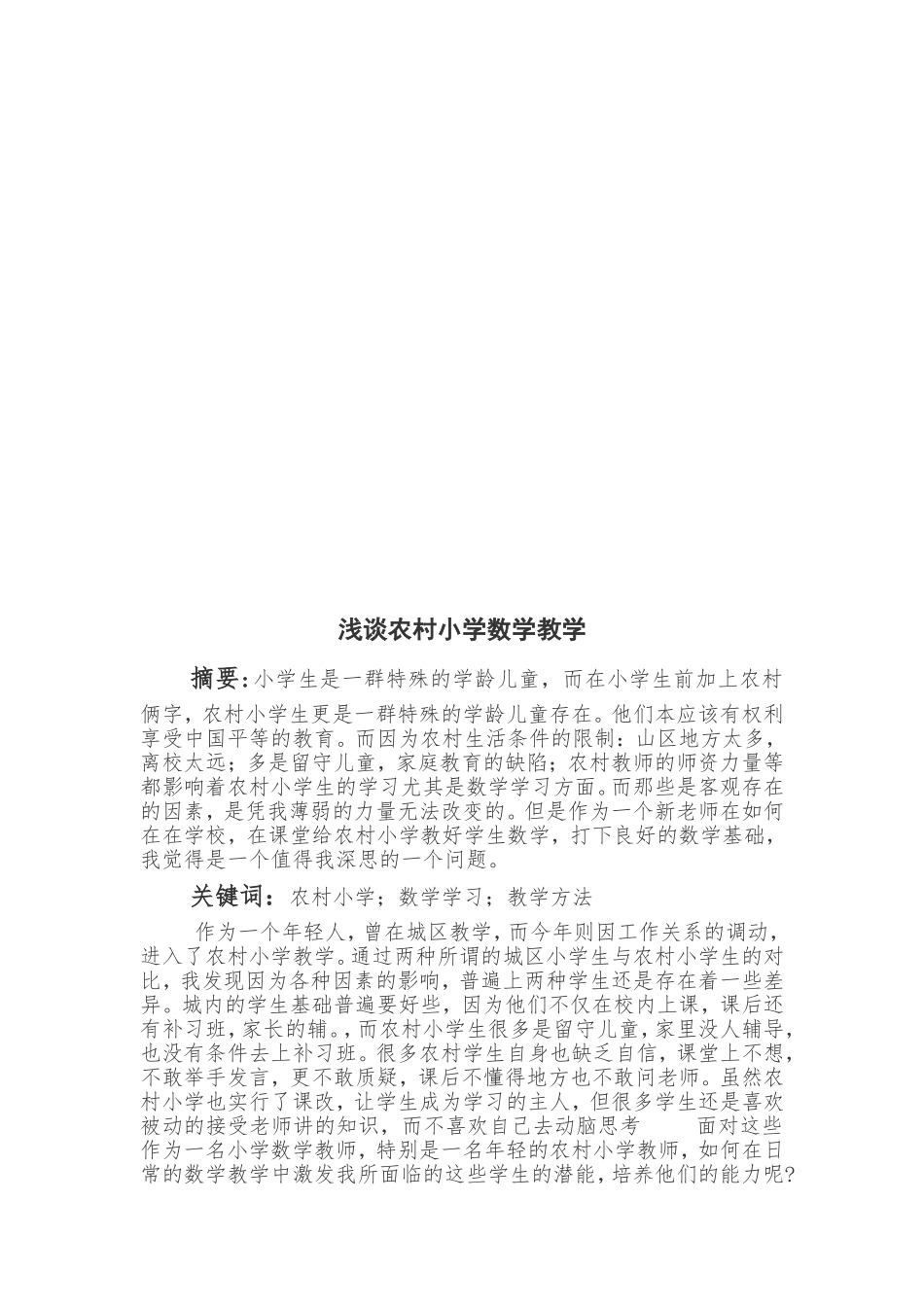 浅谈农村小学数学教学

摘要:小学生是一群特殊的学龄儿童，而在小学生前加上农村俩字，农村小学生更是一群特殊的学龄儿童存在。他们本应该有权利享受中国平等的教育。而因为农村生活条件的限制：山区地方太多，离校太远；多是留守儿童，家庭教育的缺陷；农村教师的师资力量等都影响着农村小学生的学习尤其是数学学习方面。而那些是客观存在的因素，是凭我薄弱的力量无法改变的。但是作为一个新老师在如何在在学校，在课堂给农村小学教好学生数学，打下良好的数学基础，我觉得是一个值得我深思的一个问题。

关键词：农村小学；数学学习；教学方法

作为一个年轻人，曾在城区教学，而今年则因工作关系的调动，进入了农村小学教学。通过两种所谓的城区小学生与农村小学生的对比，我发现因为各种因素的影响，普遍上两种学生还是存在着一些差异。城内的学生基础普遍要好些，因为他们不仅在校内上课，课后还有补习班，家长的辅。，而农村小学生很多是留守儿童，家里没人辅导，也没有条件去上补习班。很多农村学生自身也缺乏自信，课堂上不想，不敢举手发言，更不敢质疑，课后不懂得地方也不敢问老师。虽然农村小学也实行了课改，让学生成为学习的主人，但很多学生还是喜欢被动的接受老师讲的知识，而不喜欢自己去动脑思考　　面对这些作为一名小学数学教师，特别是一名年轻的农村小学教师，如何在日常的数学教学中激发我所面临的这些学生的潜能，培养他们的能力呢?